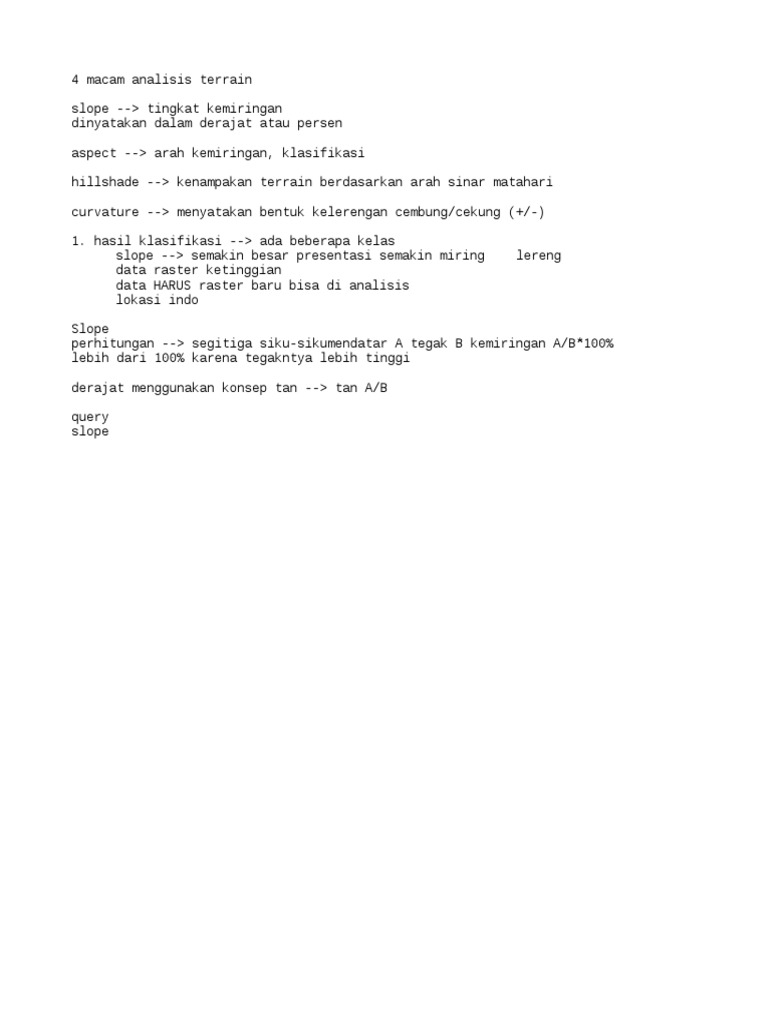 4 macam analisis terrain

slope --> tingkat kemiringan
dinyatakan dalam derajat atau persen

aspect --> arah kemiringan, klasifikasi

hillshade --> kenampakan terrain berdasarkan arah sinar matahari

curvature --> menyatakan bentuk kelerengan cembung/cekung (+/-)

1. hasil klasifikasi --> ada beberapa kelas
slope --> semakin besar presentasi semakin miring lereng
data raster ketinggian
data HARUS raster baru bisa di analisis
lokasi indo

Slope
perhitungan --> segitiga siku-sikumendatar A tegak B kemiringan A/B*100%
lebih dari 100% karena tegakntya lebih tinggi

derajat menggunakan konsep tan --> tan A/B

query
slope